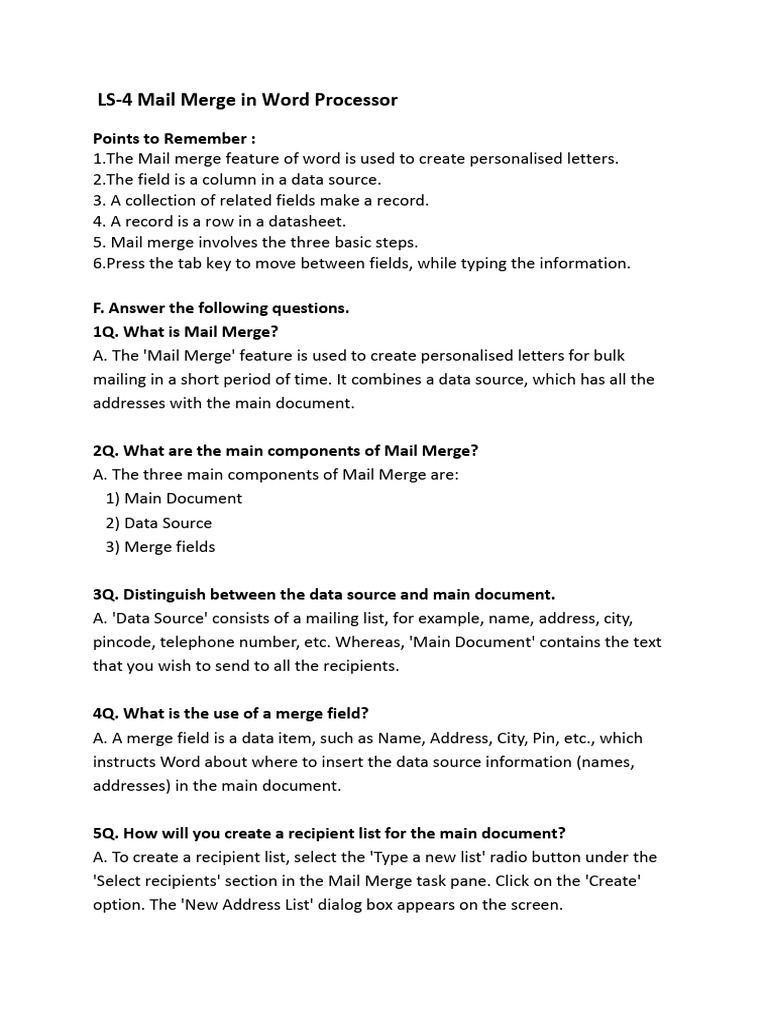 LS-4 Mail Merge in Word Processor

Points to Remember :
1.The Mail merge feature of word is used to create personalised letters.
2.The field is a column in a data source.
3. A collection of related fields make a record.
4. A record is a row in a datasheet.
5. Mail merge involves the three basic steps.
6.Press the tab key to move between fields, while typing the information.

F. Answer the following questions.
1Q. What is Mail Merge?
A. The 'Mail Merge' feature is used to create personalised letters for bulk mailing in a short period of time. It combines a data source, which has all the addresses with the main document.

2Q. What are the main components of Mail Merge?
A. The three main components of Mail Merge are:
1) Main Document
2) Data Source
3) Merge fields

3Q. Distinguish between the data source and main document.
A. 'Data Source' consists of a mailing list, for example, name, address, city, pincode, telephone number, etc. Whereas, 'Main Document' contains the text that you wish to send to all the recipients.

4Q. What is the use of a merge field?
A. A merge field is a data item, such as Name, Address, City, Pin, etc., which instructs Word about where to insert the data source information (names, addresses) in the main document.

5Q. How will you create a recipient list for the main document?
A. To create a recipient list, select the 'Type a new list' radio button under the 'Select recipients' section in the Mail Merge task pane. Click on the 'Create' option. The 'New Address List' dialog box appears on the screen.